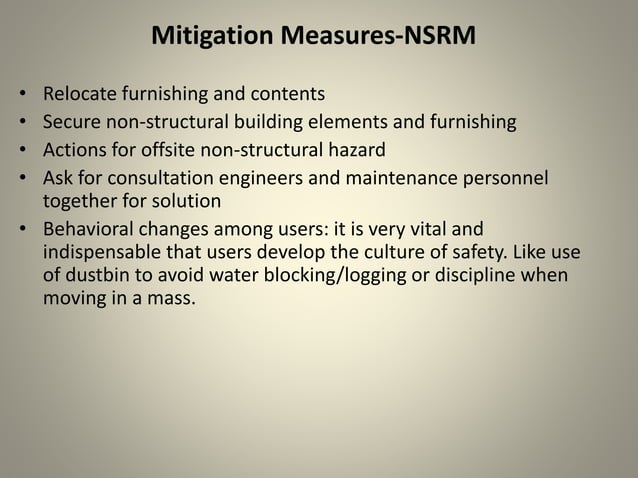 Mitigation Measures-NSRM

• Relocate furnishing and contents
• Secure non-structural building elements and furnishing
• Actions for offsite non-structural hazard
• Ask for consultation engineers and maintenance personnel together for solution
• Behavioral changes among users: it is very vital and indispensable that users develop the culture of safety. Like use of dustbin to avoid water blocking/logging or discipline when moving in a mass.